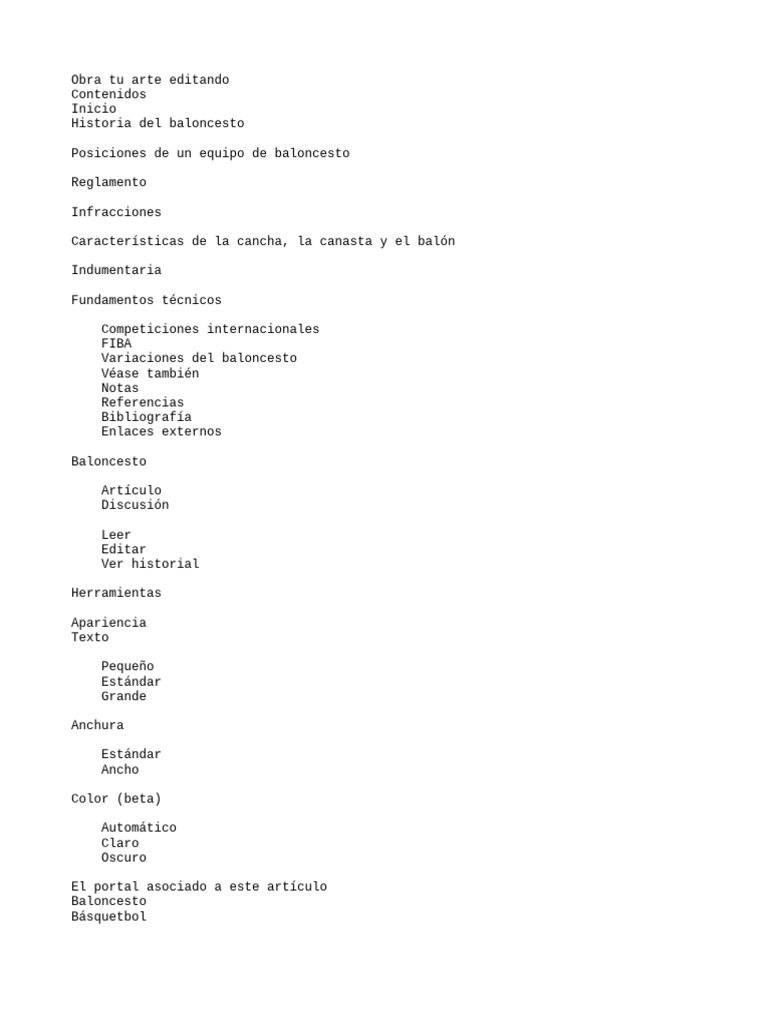 Obra tu arte editando
Contenidos
Inicio
Historia del baloncesto

Posiciones de un equipo de baloncesto

Reglamento

Infracciones

Características de la cancha, la canasta y el balón

Indumentaria

Fundamentos técnicos

Competiciones internacionales
FIBA
Variaciones del baloncesto
Véase también
Notas
Referencias
Bibliografía
Enlaces externos

Baloncesto

Artículo
Discusión

Leer
Editar
Ver historial

Herramientas

Apariencia
Texto

Pequeño
Estándar
Grande

Anchura

Estándar
Ancho

Color (beta)

Automático
Claro
Oscuro

El portal asociado a este artículo
Baloncesto
Básquetbol